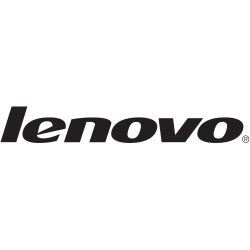 lenovo®